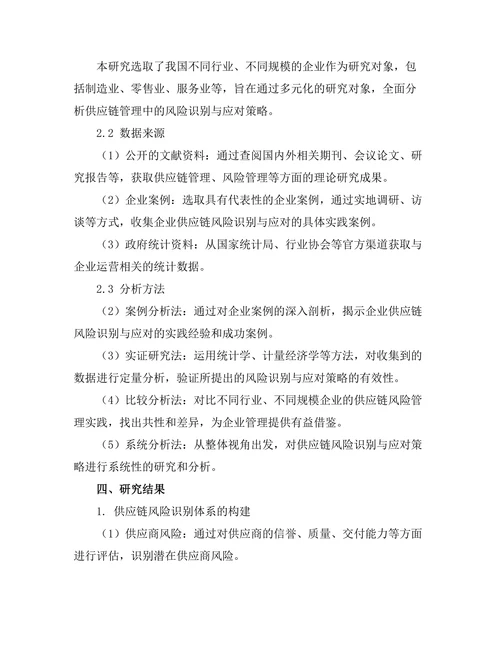 本研究选取了我国不同行业、不同规模的企业作为研究对象，包括制造业、零售业、服务业等，旨在通过多元化的研究对象，全面分析供应链管理中的风险识别与应对策略。

2.2 数据来源

（1）公开的文献资料：通过查阅国内外相关期刊、会议论文、研究报告等，获取供应链管理、风险管理等方面的理论研究成果。

（2）企业案例：选取具有代表性的企业案例，通过实地调研、访谈等方式，收集企业供应链风险识别与应对的具体实践案例。

（3）政府统计资料：从国家统计局、行业协会等官方渠道获取与企业运营相关的统计数据。

2.3 分析方法

（2）案例分析法：通过对企业案例的深入剖析，揭示企业供应链风险识别与应对的实践经验和成功案例。

（3）实证研究法：运用统计学、计量经济学等方法，对收集到的数据进行定量分析，验证所提出的风险识别与应对策略的有效性。

（4）比较分析法：对比不同行业、不同规模企业的供应链风险管理实践，找出共性和差异，为企业管理提供有益借鉴。

（5）系统分析法：从整体视角出发，对供应链风险识别与应对策略进行系统性的研究和分析。

四、研究结果

1. 供应链风险识别体系的构建

（1）供应商风险：通过对供应商的信誉、质量、交付能力等方面进行评估，识别潜在供应商风险。